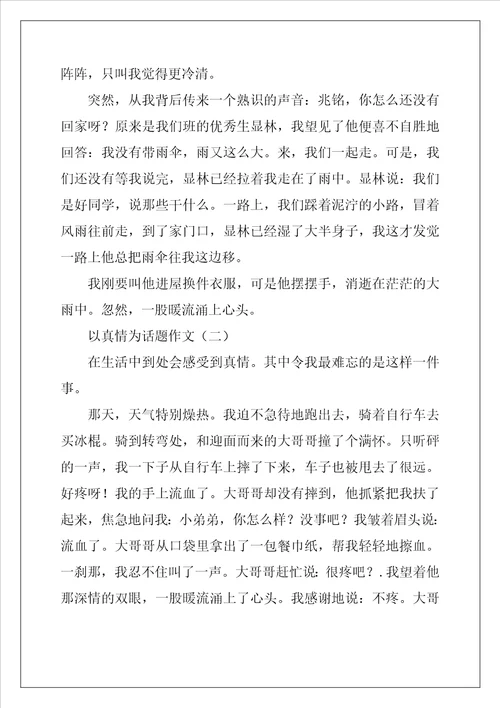 阵阵，只叫我觉得更冷清。

突然，从我背后传来一个熟识的声音：兆铭，你怎么还没有回家呀？原来是我们班的优秀生显林，我望见了他便喜不自胜地回答：我没有带雨伞，雨又这么大。来，我们一起走。可是，我们还没有等我说完，显林已经拉着我走在了雨中。显林说：我们是好同学，说那些干什么。一路上，我们踩着泥泞的小路，冒着风雨往前走，到了家门口，显林已经湿了大半身子，我这才发觉一路上他总把雨伞往我这边移。

我刚要叫他进屋换件衣服，可是他摆摆手，消逝在茫茫的大雨中。忽然，一股暖流涌上心头。

以真情为话题作文（二）

在生活中到处会感受到真情。其中令我最难忘的是这样一件事。

那天，天气特别燥热。我迫不急待地跑出去，骑着自行车去买冰棍。骑到转弯处，和迎面而来的大哥哥撞了个满怀。只听砰的一声，我一下子从自行车上摔了下来，车子也被甩去了很远。好疼呀！我的手上流血了。大哥哥却没有摔到，他抓紧把我扶了起来，焦急地问我：小弟弟，你怎么样？没事吧？我皱着眉头说：流血了。大哥哥从口袋里拿出了一包餐巾纸，帮我轻轻地擦血。一刹那，我忍不住叫了一声。大哥哥赶忙说：很疼吧？.我望着他那深情的双眼，一股暖流涌上了心头。我感谢地说：不疼。大哥